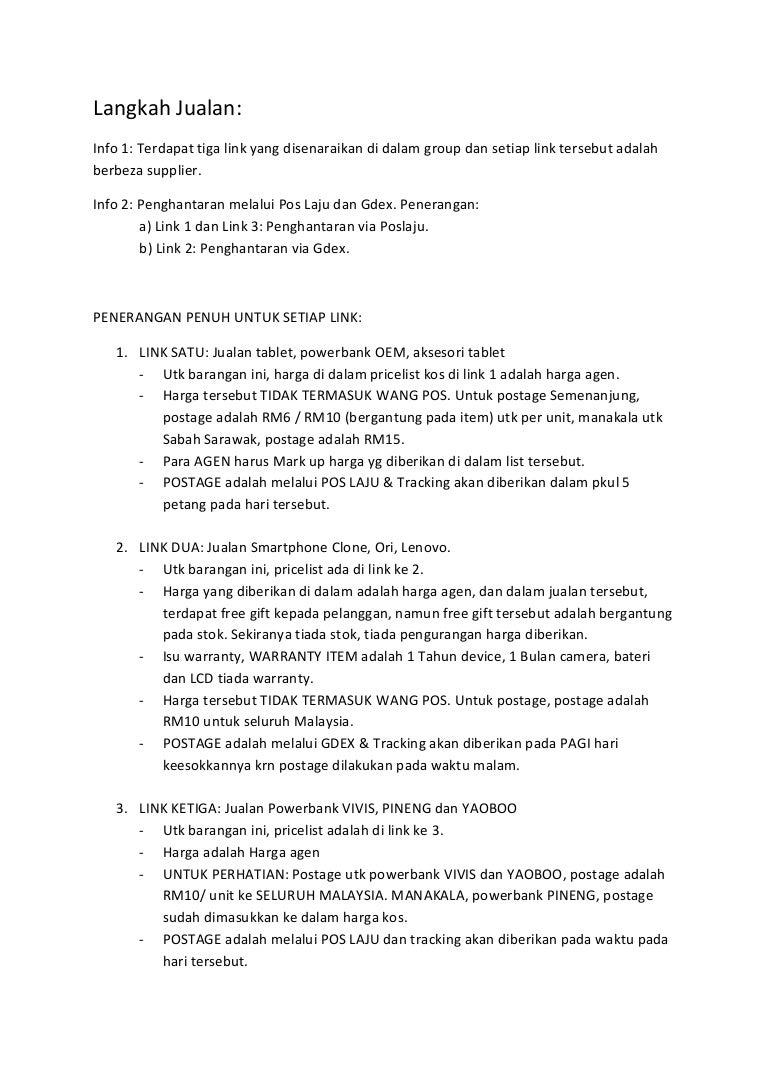 Langkah Jualan:

Info 1: Terdapat tiga link yang disenaraikan di dalam group dan setiap link tersebut adalah berbeza supplier.

Info 2: Penghantaran melalui Pos Laju dan Gdex. Penerangan:
a) Link 1 dan Link 3: Penghantaran via Poslaju.
b) Link 2: Penghantaran via Gdex.

PENERANGAN PENUH UNTUK SETIAP LINK:

1. LINK SATU: Jualan tablet, powerbank OEM, aksesori tablet
- Utk barangan ini, harga di dalam pricelist kos di link 1 adalah harga agen.
- Harga tersebut TIDAK TERMASUK WANG POS. Untuk postage Semenanjung, postage adalah RM6 / RM10 (bergantung pada item) utk per unit, manakala utk Sabah Sarawak, postage adalah RM15.
- Para AGEN harus Mark up harga yg diberikan di dalam list tersebut.
- POSTAGE adalah melalui POS LAJU & Tracking akan diberikan dalam pkul 5 petang pada hari tersebut.

2. LINK DUA: Jualan Smartphone Clone, Ori, Lenovo.
- Utk barangan ini, pricelist ada di link ke 2.
- Harga yang diberikan di dalam adalah harga agen, dan dalam jualan tersebut, terdapat free gift kepada pelanggan, namun free gift tersebut adalah bergantung pada stok. Sekiranya tiada stok, tiada pengurangan harga diberikan.
- Isu warranty, WARRANTY ITEM adalah 1 Tahun device, 1 Bulan camera, bateri dan LCD tiada warranty.
- Harga tersebut TIDAK TERMASUK WANG POS. Untuk postage, postage adalah RM10 untuk seluruh Malaysia.
- POSTAGE adalah melalui GDEX & Tracking akan diberikan pada PAGI hari keesokkannya krn postage dilakukan pada waktu malam.

3. LINK KETIGA: Jualan Powerbank VIVIS, PINENG dan YAOBOO
- Utk barangan ini, pricelist adalah di link ke 3.
- Harga adalah Harga agen
- UNTUK PERHATIAN: Postage utk powerbank VIVIS dan YAOBOO, postage adalah RM10/ unit ke SELURUH MALAYSIA. MANAKALA, powerbank PINENG, postage sudah dimasukkan ke dalam harga kos.
- POSTAGE adalah melalui POS LAJU dan tracking akan diberikan pada waktu pada hari tersebut.